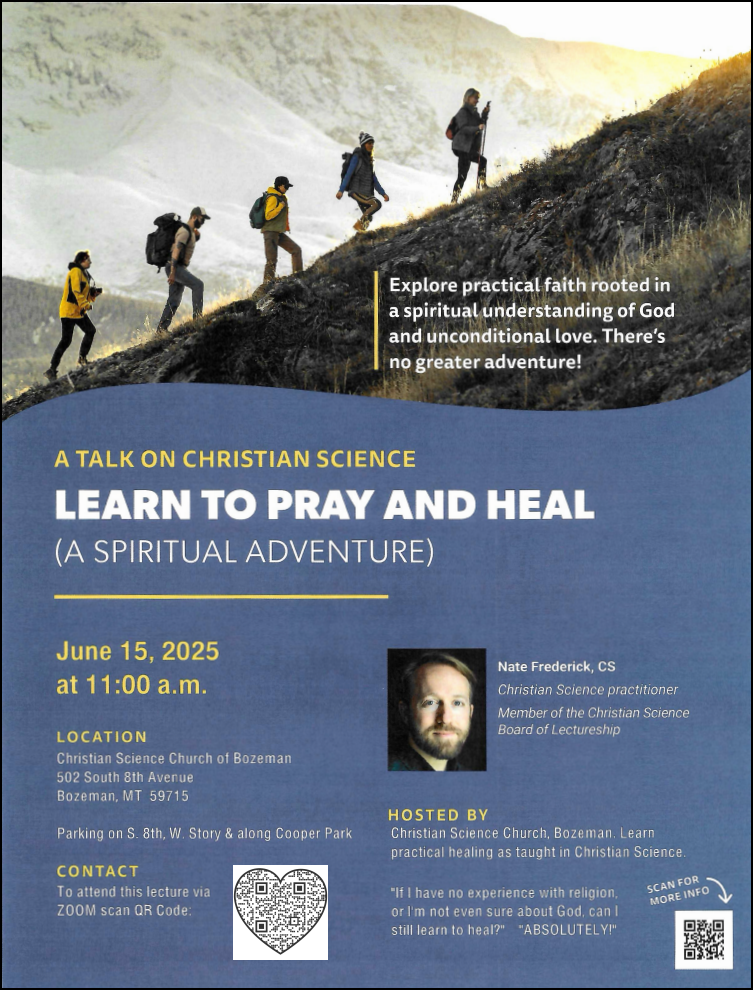 Explore practical faith rooted in a spiritual understanding of God and unconditional love. There's no greater adventure!

A TALK ON CHRISTIAN SCIENCE

LEARN TO PRAY AND HEAL

(A SPIRITUAL ADVENTURE)

June 15, 2025
at 11:00 a.m.

LOCATION
Christian Science Church of Bozeman
502 South 8th Avenue
Bozeman, MT 59715

Parking on S. 8th, W. Story & along Cooper Park

CONTACT
To attend this lecture via ZOOM scan QR Code:

Nate Frederick, CS
Christian Science practitioner
Member of the Christian Science Board of Lectureship

HOSTED BY
Christian Science Church, Bozeman. Learn practical healing as taught in Christian Science.

"If I have no experience with religion, or I'm not even sure about God, can I still learn to heal?" "ABSOLUTELY!"

SCAN FOR MORE INFO